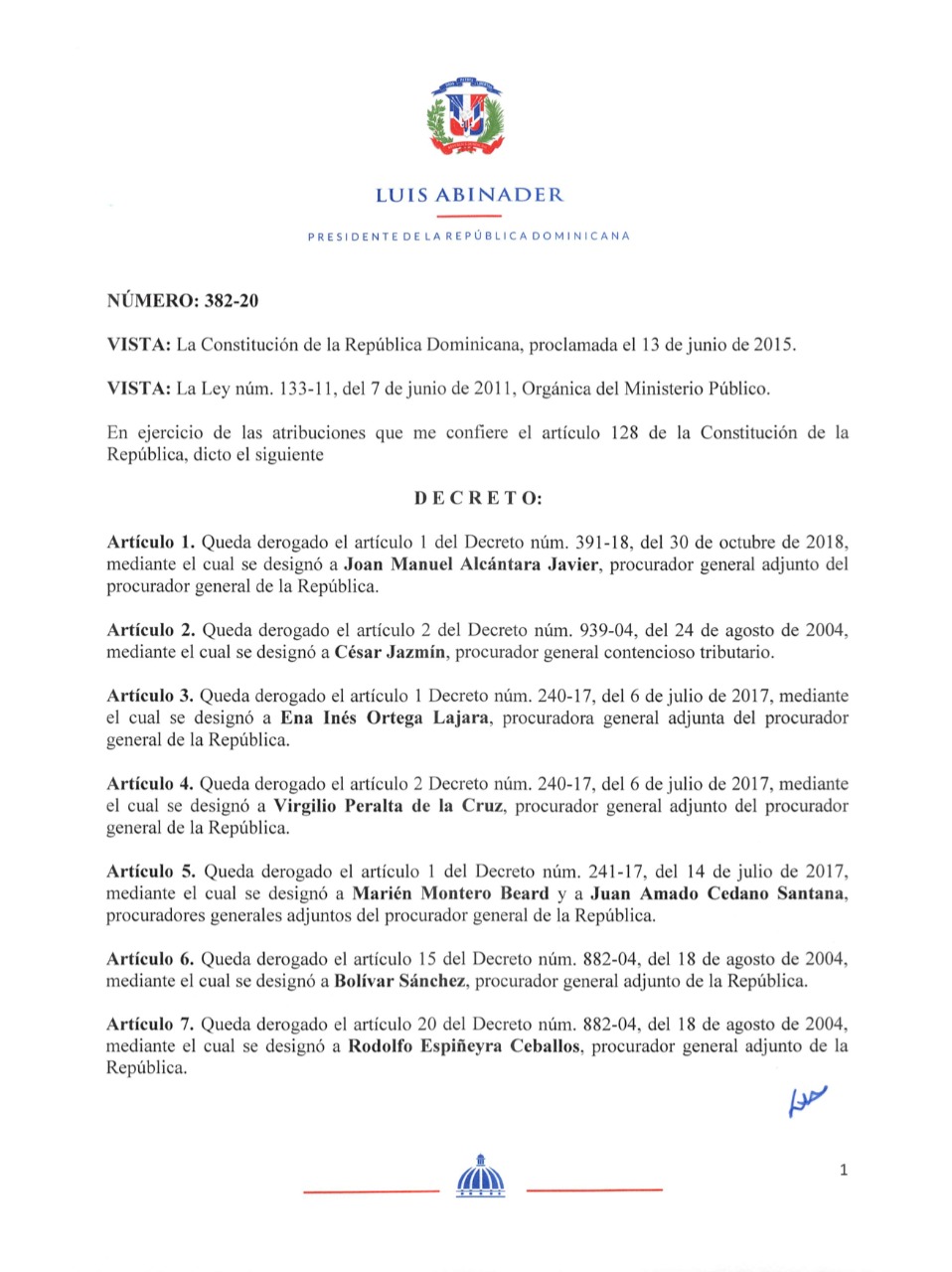 LUIS ABINADER

PRESIDENTE DE LA REPÚBLICA DOMINICANA

NÚMERO: 382-20

VISTA: La Constitución de la República Dominicana, proclamada el 13 de junio de 2015.

VISTA: La Ley núm. 133-11, del 7 de junio de 2011, Orgánica del Ministerio Público.

En ejercicio de las atribuciones que me confiere el artículo 128 de la Constitución de la República, dicto el siguiente

DECRETO:

Artículo 1. Queda derogado el artículo 1 del Decreto núm. 391-18, del 30 de octubre de 2018, mediante el cual se designó a Joan Manuel Alcántara Javier, procurador general adjunto del procurador general de la República.

Artículo 2. Queda derogado el artículo 2 del Decreto núm. 939-04, del 24 de agosto de 2004, mediante el cual se designó a César Jazmín, procurador general contencioso tributario.

Artículo 3. Queda derogado el artículo 1 Decreto núm. 240-17, del 6 de julio de 2017, mediante el cual se designó a Ena Inés Ortega Lajara, procuradora general adjunta del procurador general de la República.

Artículo 4. Queda derogado el artículo 2 Decreto núm. 240-17, del 6 de julio de 2017, mediante el cual se designó a Virgilio Peralta de la Cruz, procurador general adjunto del procurador general de la República.

Artículo 5. Queda derogado el artículo 1 del Decreto núm. 241-17, del 14 de julio de 2017, mediante el cual se designó a Marién Montero Beard y a Juan Amado Cedano Santana, procuradores generales adjuntos del procurador general de la República.

Artículo 6. Queda derogado el artículo 15 del Decreto núm. 882-04, del 18 de agosto de 2004, mediante el cual se designó a Bolívar Sánchez, procurador general adjunto de la República.

Artículo 7. Queda derogado el artículo 20 del Decreto núm. 882-04, del 18 de agosto de 2004, mediante el cual se designó a Rodolfo Espiñeyra Ceballos, procurador general adjunto de la República.

1